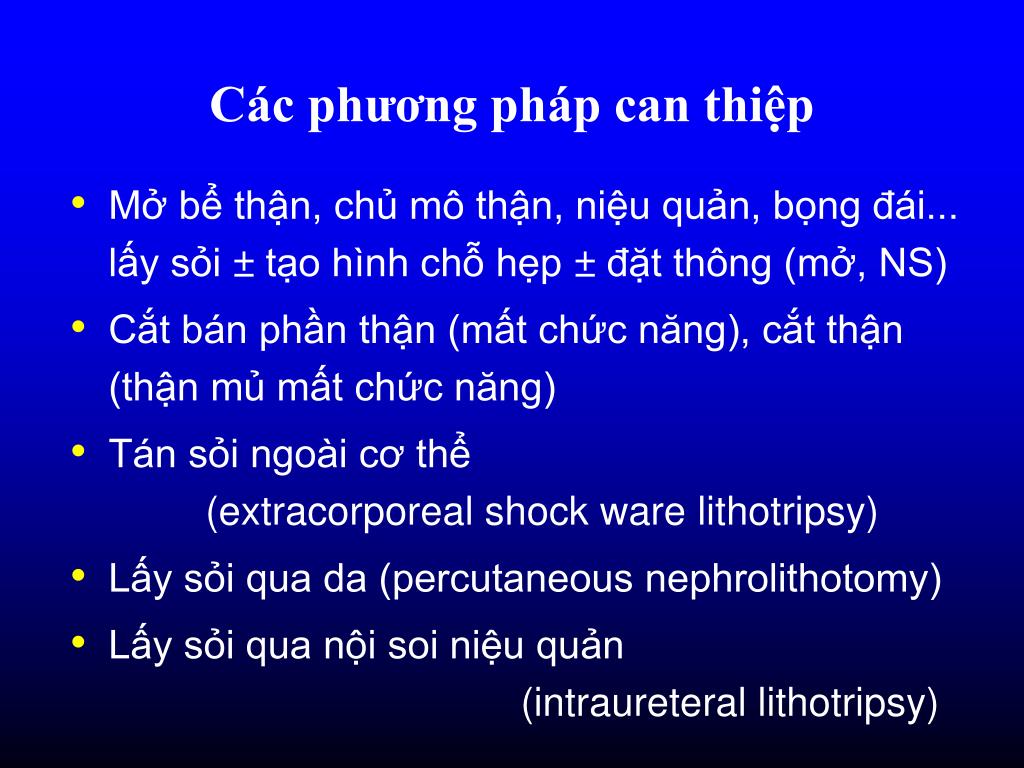 Các phương pháp can thiệp

• Mở bể thận, chủ mô thận, niệu quản, bọng đái... lấy sỏi ± tạo hình chỗ hẹp ± đặt thông (mở, NS)
• Cắt bán phần thận (mất chức năng), cắt thận (thận mủ mất chức năng)
• Tán sỏi ngoài cơ thể (extracorporeal shock ware lithotripsy)
• Lấy sỏi qua da (percutaneous nephrolithotomy)
• Lấy sỏi qua nội soi niệu quản (intraureteral lithotripsy)